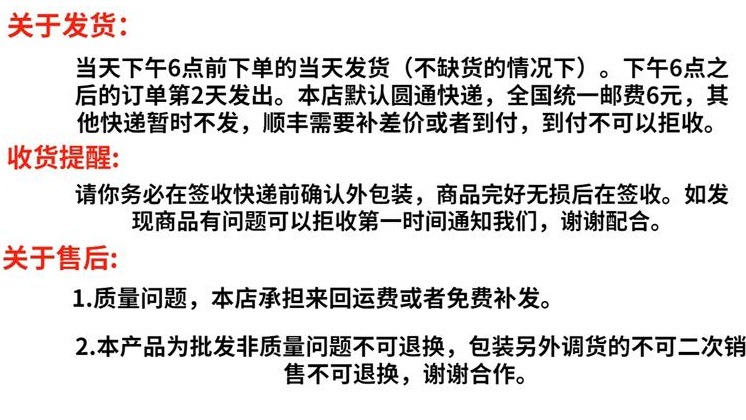 关于发货:

当天下午6点前下单的当天发货（不缺货的情况下）。下午6点之后的订单第2天发出。本店默认圆通快递，全国统一邮费6元，其他快递暂时不发，顺丰需要补差价或者到付，到付不可以拒收。

收货提醒:

请你务必在签收快递前确认外包装，商品完好无损后在签收。如发现商品有问题可以拒收第一时间通知我们，谢谢配合。

关于售后:

1.质量问题，本店承担来回运费或者免费补发。

2.本产品为批发非质量问题不可退换，包装另外调货的不可二次销售不可退换，谢谢合作。